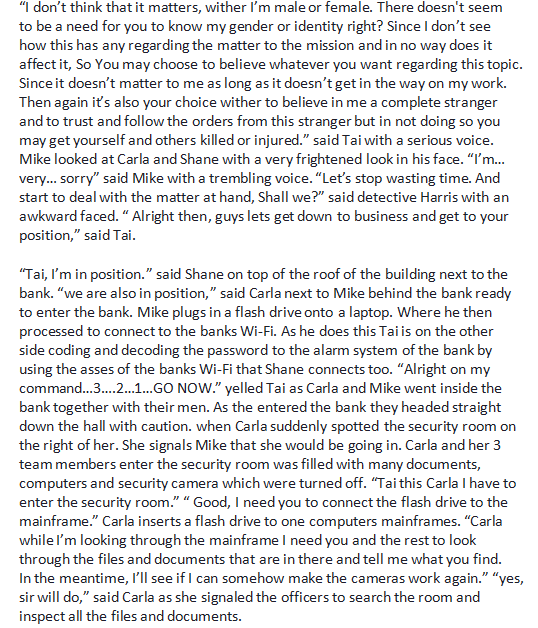 “I don’t think that it matters, wither I’m male or female. There doesn't seem to be a need for you to know my gender or identity right? Since I don’t see how this has any regarding the matter to the mission and in no way does it affect it, So You may choose to believe whatever you want regarding this topic. Since it doesn’t matter to me as long as it doesn’t get in the way on my work. Then again it’s also your choice wither to believe in me a complete stranger and to trust and follow the orders from this stranger but in not doing so you may get yourself and others killed or injured.” said Tai with a serious voice. Mike looked at Carla and Shane with a very frightened look in his face. “I’m... very... sorry” said Mike with a trembling voice. “Let’s stop wasting time. And start to deal with the matter at hand, Shall we?” said detective Harris with an awkward faced. “ Alright then, guys lets get down to business and get to your position,” said Tai.

“Tai, I’m in position.” said Shane on top of the roof of the building next to the bank. “we are also in position,” said Carla next to Mike behind the bank ready to enter the bank. Mike plugs in a flash drive onto a laptop. Where he then processed to connect to the banks Wi-Fi. As he does this Tai is on the other side coding and decoding the password to the alarm system of the bank by using the asses of the banks Wi-Fi that Shane connects too. “Alright on my command...3....2...1...GO NOW.” yelled Tai as Carla and Mike went inside the bank together with their men. As the entered the bank they headed straight down the hall with caution. when Carla suddenly spotted the security room on the right of her. She signals Mike that she would be going in. Carla and her 3 team members enter the security room was filled with many documents, computers and security camera which were turned off. “Tai this Carla I have to enter the security room.” “ Good, I need you to connect the flash drive to the mainframe.” Carla inserts a flash drive to one computers mainframes. “Carla while I’m looking through the mainframe I need you and the rest to look through the files and documents that are in there and tell me what you find. In the meantime, I’ll see if I can somehow make the cameras work again.” “yes, sir will do,” said Carla as she signaled the officers to search the room and inspect all the files and documents.